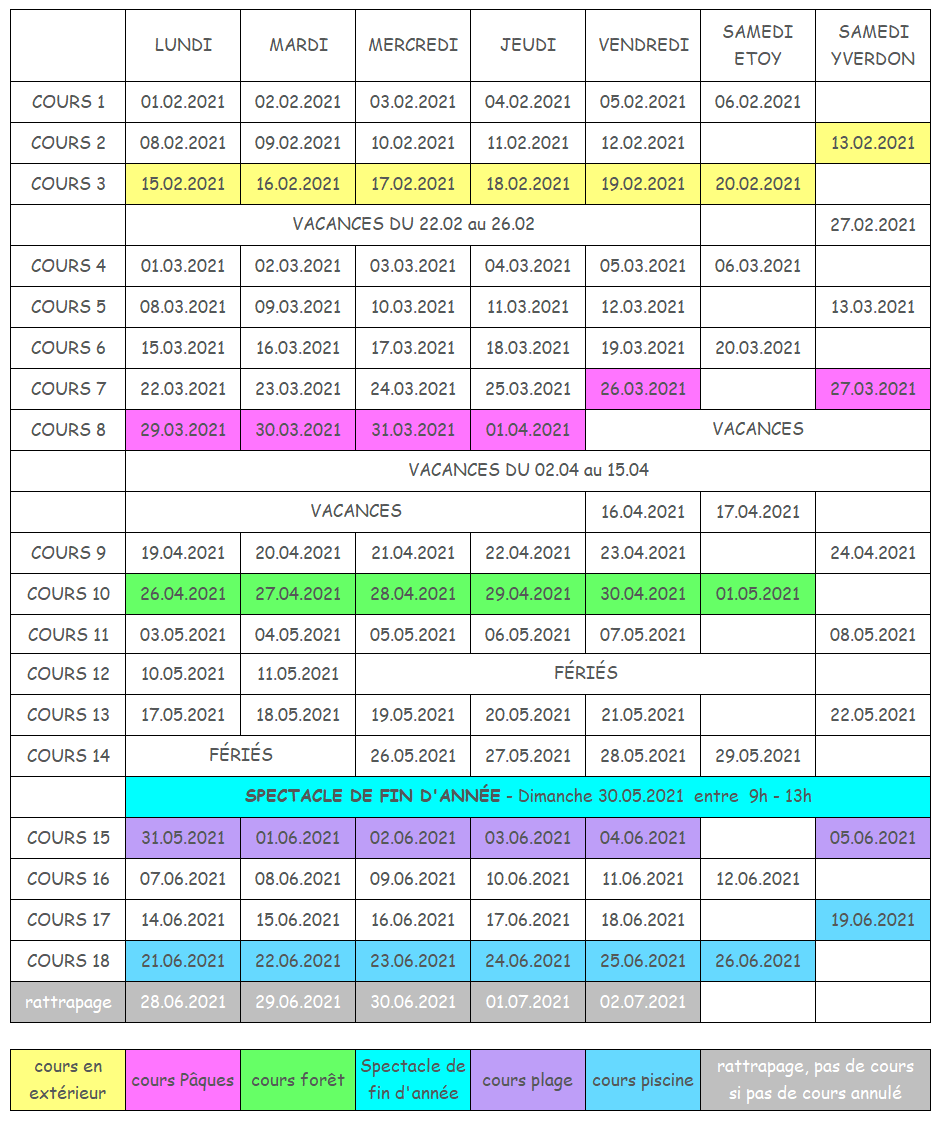 | | LUNDI | MARDI | MERCREDI | JEUDI | VENDREDI | SAMEDI ETOY | SAMEDI YVERDON |
|---|---|---|---|---|---|---|---|
| COURS 1 | 01.02.2021 | 02.02.2021 | 03.02.2021 | 04.02.2021 | 05.02.2021 | 06.02.2021 | |
| COURS 2 | 08.02.2021 | 09.02.2021 | 10.02.2021 | 11.02.2021 | 12.02.2021 | | 13.02.2021 |
| COURS 3 | 15.02.2021 | 16.02.2021 | 17.02.2021 | 18.02.2021 | 19.02.2021 | 20.02.2021 | |
| | VACANCES DU 22.02 au 26.02 | | | | | | 27.02.2021 |
| COURS 4 | 01.03.2021 | 02.03.2021 | 03.03.2021 | 04.03.2021 | 05.03.2021 | 06.03.2021 | |
| COURS 5 | 08.03.2021 | 09.03.2021 | 10.03.2021 | 11.03.2021 | 12.03.2021 | | 13.03.2021 |
| COURS 6 | 15.03.2021 | 16.03.2021 | 17.03.2021 | 18.03.2021 | 19.03.2021 | 20.03.2021 | |
| COURS 7 | 22.03.2021 | 23.03.2021 | 24.03.2021 | 25.03.2021 | 26.03.2021 | | 27.03.2021 |
| COURS 8 | 29.03.2021 | 30.03.2021 | 31.03.2021 | 01.04.2021 | VACANCES | | |
| | VACANCES DU 02.04 au 15.04 | | | | | | |
| | VACANCES | | | | 16.04.2021 | 17.04.2021 | |
| COURS 9 | 19.04.2021 | 20.04.2021 | 21.04.2021 | 22.04.2021 | 23.04.2021 | | 24.04.2021 |
| COURS 10 | 26.04.2021 | 27.04.2021 | 28.04.2021 | 29.04.2021 | 30.04.2021 | 01.05.2021 | |
| COURS 11 | 03.05.2021 | 04.05.2021 | 05.05.2021 | 06.05.2021 | 07.05.2021 | | 08.05.2021 |
| COURS 12 | 10.05.2021 | 11.05.2021 | FÉRIÉS | | | | |
| COURS 13 | 17.05.2021 | 18.05.2021 | 19.05.2021 | 20.05.2021 | 21.05.2021 | | 22.05.2021 |
| COURS 14 | FÉRIÉS | | 26.05.2021 | 27.05.2021 | 28.05.2021 | 29.05.2021 | |
| | SPECTACLE DE FIN D'ANNÉE - Dimanche 30.05.2021 entre 9h - 13h | | | | | | |
| COURS 15 | 31.05.2021 | 01.06.2021 | 02.06.2021 | 03.06.2021 | 04.06.2021 | | 05.06.2021 |
| COURS 16 | 07.06.2021 | 08.06.2021 | 09.06.2021 | 10.06.2021 | 11.06.2021 | 12.06.2021 | |
| COURS 17 | 14.06.2021 | 15.06.2021 | 16.06.2021 | 17.06.2021 | 18.06.2021 | | 19.06.2021 |
| COURS 18 | 21.06.2021 | 22.06.2021 | 23.06.2021 | 24.06.2021 | 25.06.2021 | 26.06.2021 | |
| rattrapage | 28.06.2021 | 29.06.2021 | 30.06.2021 | 01.07.2021 | 02.07.2021 | | |

| cours en extérieur | cours Pâques | cours forêt | Spectacle de fin d'année | cours plage | cours piscine | rattrapage, pas de cours si pas de cours annulé |
|---|---|---|---|---|---|---|